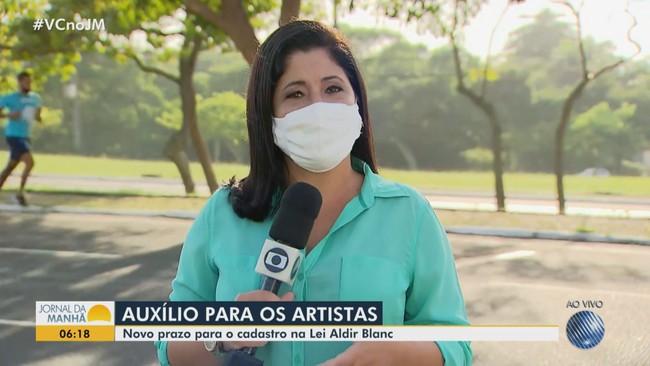 #VCnoJM

JORNAL DA MANHÃ
06:18

AUXÍLIO PARA OS ARTISTAS
Novo prazo para o cadastro na Lei Aldir Blanc

AO VIVO